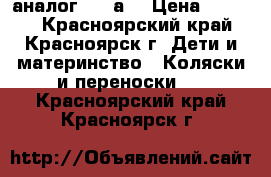 аналог а Цена
Красноярский край Красноярск г Дети и материнство Коляски и переноски

Красноярский край Красноярск г

http://Объявлений.сайт